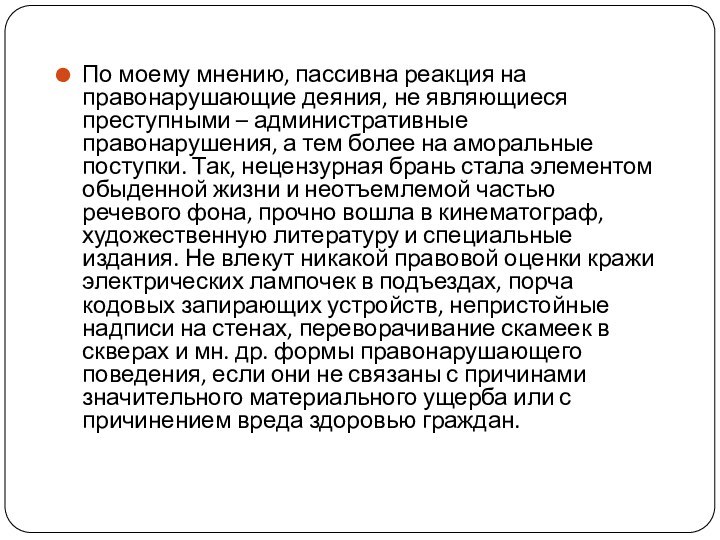 По моему мнению, пассивна реакция на правонарушающие деяния, не являющиеся преступными – административные правонарушения, а тем более на аморальные поступки. Так, нецензурная брань стала элементом обыденной жизни и неотъемлемой частью речевого фона, прочно вошла в кинематограф, художественную литературу и специальные издания. Не влекут никакой правовой оценки кражи электрических лампочек в подъездах, порча кодовых запирающих устройств, непристойные надписи на стенах, переворачивание скамеек в скверах и мн. др. формы правонарушающего поведения, если они не связаны с причинами значительного материального ущерба или с причинением вреда здоровью граждан.